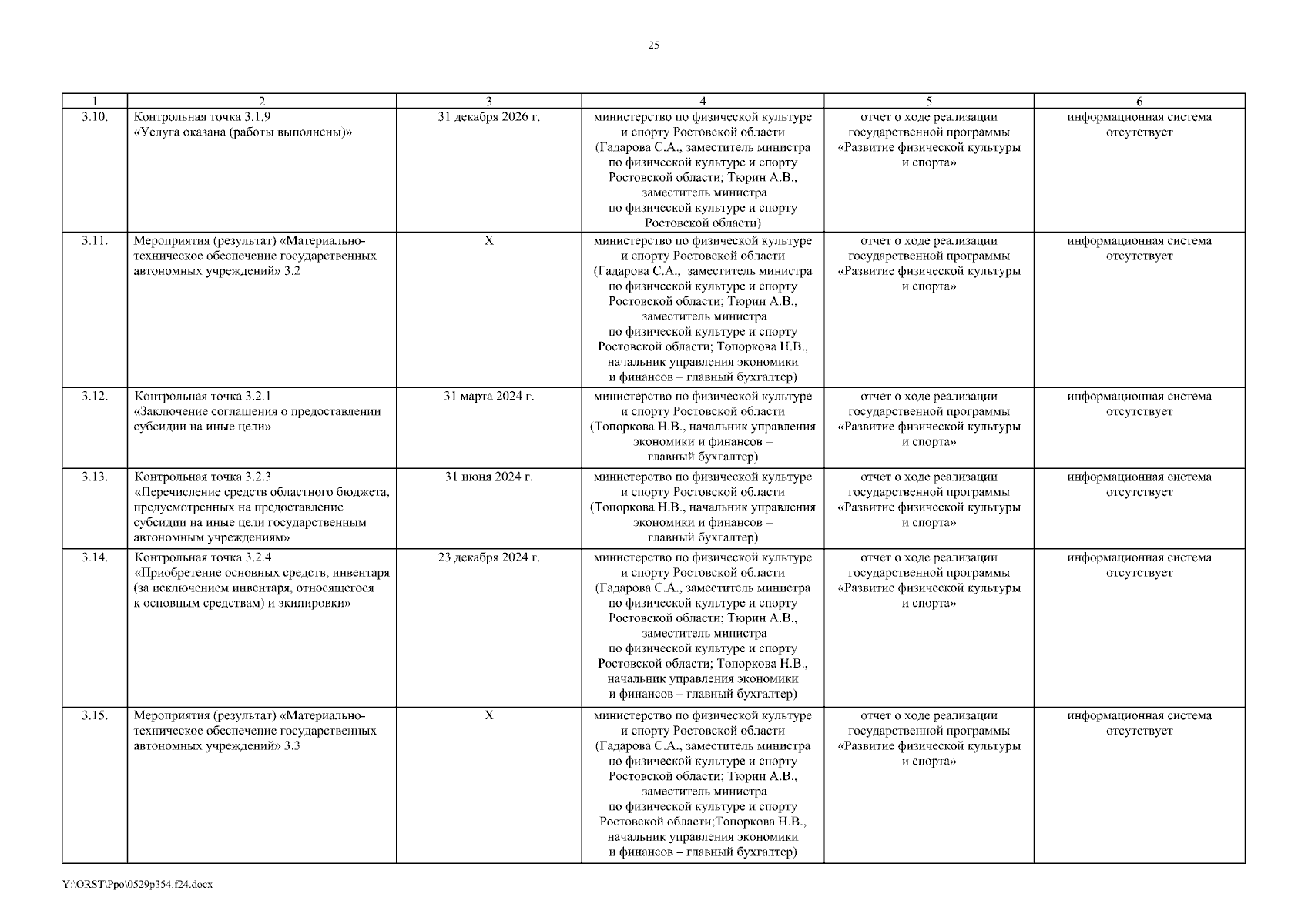 25

| 1 | 2 | 3 | 4 | 5 | 6 |
|---|---|---|---|---|---|
| 3.10. | Контрольная точка 3.1.9 «Услуга оказана (работы выполнены)» | 31 декабря 2026 г. | министерство по физической культуре и спорту Ростовской области (Гадарова С.А., заместитель министра по физической культуре и спорту Ростовской области; Тюрин А.В., заместитель министра по физической культуре и спорту Ростовской области) | отчет о ходе реализации государственной программы «Развитие физической культуры и спорта» | информационная система отсутствует |
| 3.11. | Мероприятия (результат) «Материально-техническое обеспечение государственных автономных учреждений» 3.2 | Х | министерство по физической культуре и спорту Ростовской области (Гадарова С.А., заместитель министра по физической культуре и спорту Ростовской области; Тюрин А.В., заместитель министра по физической культуре и спорту Ростовской области; Топоркова Н.В., начальник управления экономики и финансов – главный бухгалтер) | отчет о ходе реализации государственной программы «Развитие физической культуры и спорта» | информационная система отсутствует |
| 3.12. | Контрольная точка 3.2.1 «Заключение соглашения о предоставлении субсидии на иные цели» | 31 марта 2024 г. | министерство по физической культуре и спорту Ростовской области (Топоркова Н.В., начальник управления экономики и финансов – главный бухгалтер) | отчет о ходе реализации государственной программы «Развитие физической культуры и спорта» | информационная система отсутствует |
| 3.13. | Контрольная точка 3.2.3 «Перечисление средств областного бюджета, предусмотренных на предоставление субсидии на иные цели государственным автономным учреждениям» | 31 июня 2024 г. | министерство по физической культуре и спорту Ростовской области (Топоркова Н.В., начальник управления экономики и финансов – главный бухгалтер) | отчет о ходе реализации государственной программы «Развитие физической культуры и спорта» | информационная система отсутствует |
| 3.14. | Контрольная точка 3.2.4 «Приобретение основных средств, инвентаря (за исключением инвентаря, относящегося к основным средствам) и экипировки» | 23 декабря 2024 г. | министерство по физической культуре и спорту Ростовской области (Гадарова С.А., заместитель министра по физической культуре и спорту Ростовской области; Тюрин А.В., заместитель министра по физической культуре и спорту Ростовской области; Топоркова Н.В., начальник управления экономики и финансов – главный бухгалтер) | отчет о ходе реализации государственной программы «Развитие физической культуры и спорта» | информационная система отсутствует |
| 3.15. | Мероприятия (результат) «Материально-техническое обеспечение государственных автономных учреждений» 3.3 | Х | министерство по физической культуре и спорту Ростовской области (Гадарова С.А., заместитель министра по физической культуре и спорту Ростовской области; Тюрин А.В., заместитель министра по физической культуре и спорту Ростовской области;Топоркова Н.В., начальник управления экономики и финансов – главный бухгалтер) | отчет о ходе реализации государственной программы «Развитие физической культуры и спорта» | информационная система отсутствует |

Y:\ORST\Ppo\0529p354.f24.docx